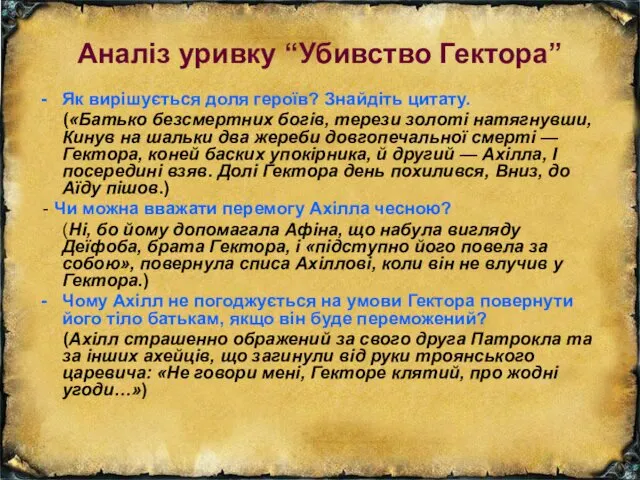 Аналіз уривку “Убивство Гектора”

- Як вирішується доля героїв? Знайдіть цитату.

(«Батько безсмертних богів, терези золоті натягнувши, Кинув на шальки два жереби довгопечальної смерті — Гектора, коней баских упокірника, й другий — Ахілла, І посередині взяв. Долі Гектора день похилився, Вниз, до Аїду пішов.)

- Чи можна вважати перемогу Ахілла чесною?

(Ні, бо йому допомагала Афіна, що набула вигляду Деїфоба, брата Гектора, і «підступно його повела за собою», повернула списа Ахіллові, коли він не влучив у Гектора.)

- Чому Ахілл не погоджується на умови Гектора повернути його тіло батькам, якщо він буде переможений?

(Ахілл страшенно ображений за свого друга Патрокла та за інших ахейців, що загинули від руки троянського царевича: «Не говори мені, Гекторе клятий, про жодні угоди…»)